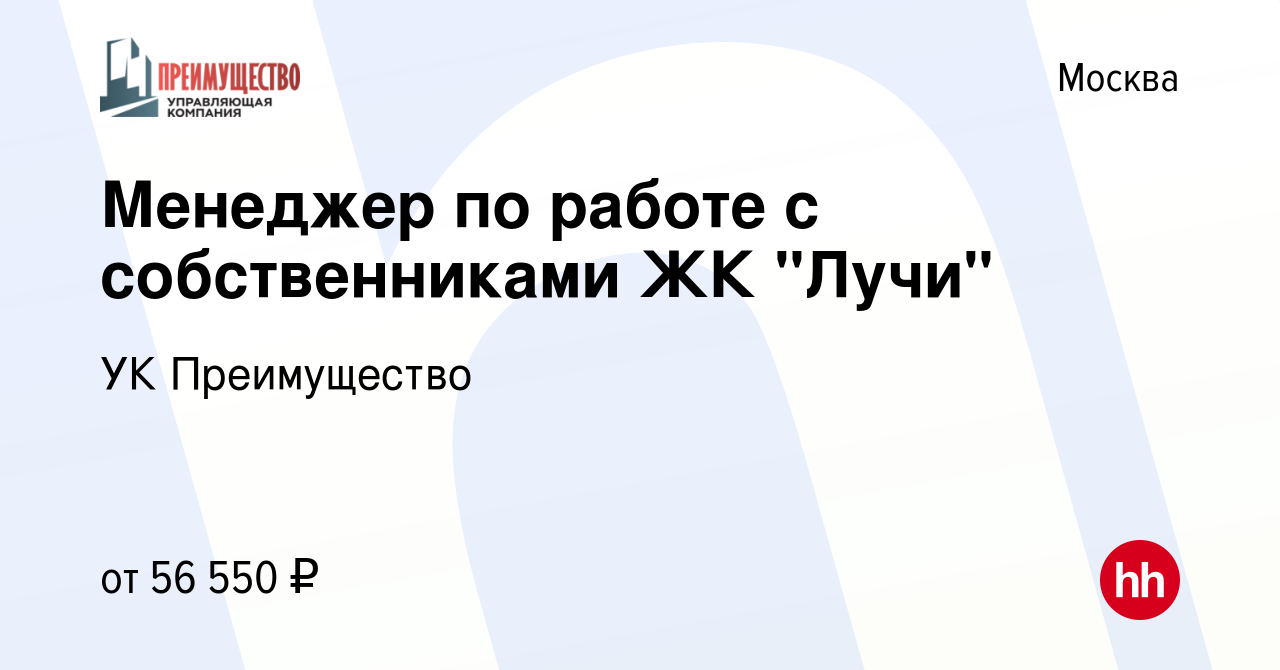 ПРЕИМУЩЕСТВО
УПРАВЛЯЮЩАЯ КОМПАНИЯ

Москва

Менеджер по работе с собственниками ЖК "Лучи"

УК Преимущество

от 56 550 ₽

hh